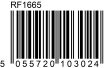 RF1665

5 055720 103024